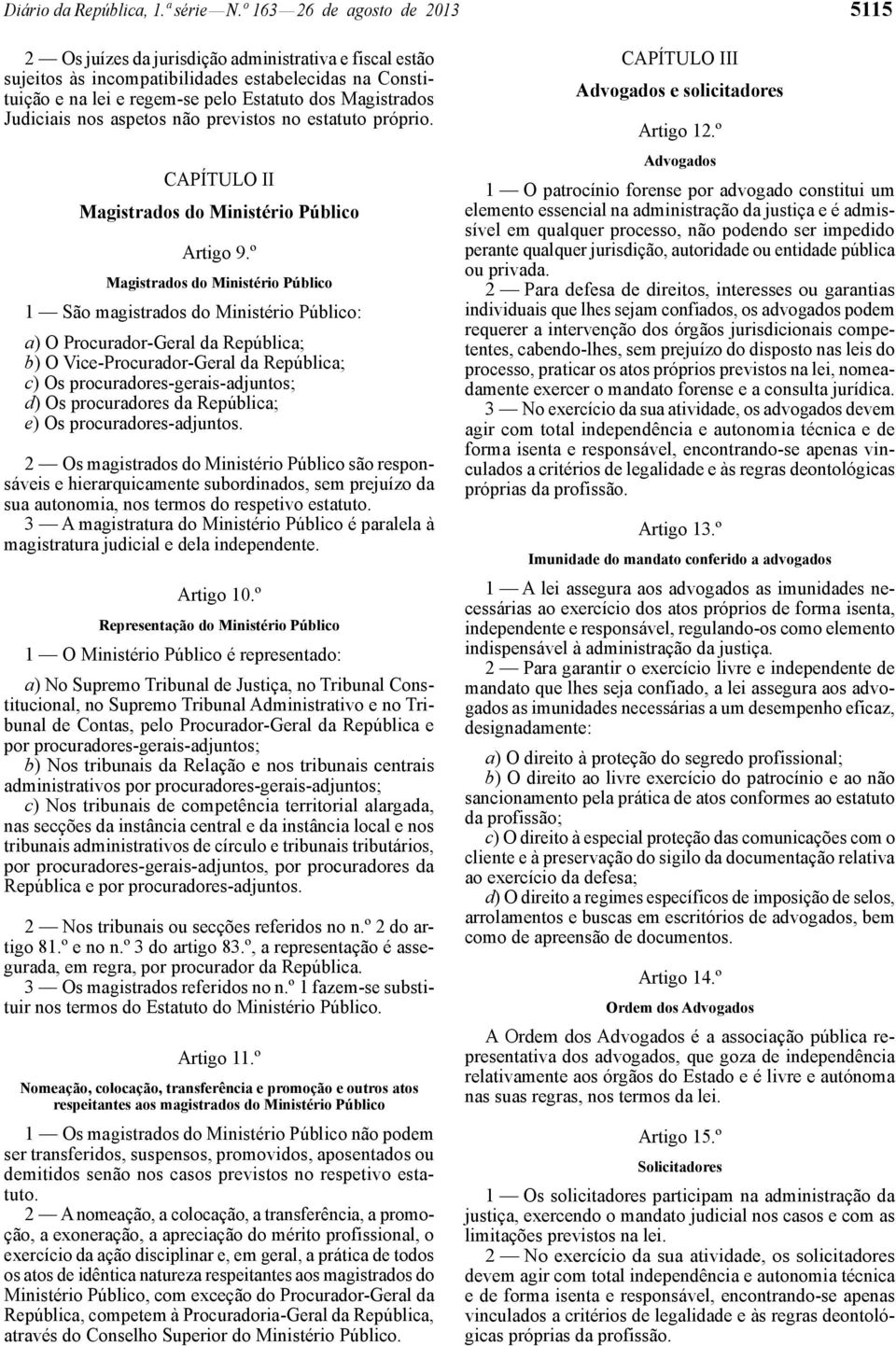 Diário da República, 1.ª série — N.º 163 — 26 de agosto de 2013

5115

2 — Os juízes da jurisdição administrativa e fiscal estão sujeitos às incompatibilidades estabelecidas na Constituição e na lei e regem-se pelo Estatuto dos Magistrados Judiciais nos aspetos não previstos no estatuto próprio.

CAPÍTULO II

Magistrados do Ministério Público

Artigo 9.º

Magistrados do Ministério Público

1 — São magistrados do Ministério Público:

a) O Procurador-Geral da República;
b) O Vice-Procurador-Geral da República;
c) Os procuradores-gerais-adjuntos;
d) Os procuradores da República;
e) Os procuradores-adjuntos.

2 — Os magistrados do Ministério Público são responsáveis e hierarquicamente subordinados, sem prejuízo da sua autonomia, nos termos do respetivo estatuto.
3 — A magistratura do Ministério Público é paralela à magistratura judicial e dela independente.

Artigo 10.º

Representação do Ministério Público

1 — O Ministério Público é representado:

a) No Supremo Tribunal de Justiça, no Tribunal Constitucional, no Supremo Tribunal Administrativo e no Tribunal de Contas, pelo Procurador-Geral da República e por procuradores-gerais-adjuntos;
b) Nos tribunais da Relação e nos tribunais centrais administrativos por procuradores-gerais-adjuntos;
c) Nos tribunais de competência territorial alargada, nas secções da instância central e da instância local e nos tribunais administrativos de círculo e tribunais tributários, por procuradores-gerais-adjuntos, por procuradores da República e por procuradores-adjuntos.

2 — Nos tribunais ou secções referidos no n.º 2 do artigo 81.º e no n.º 3 do artigo 83.º, a representação é assegurada, em regra, por procurador da República.
3 — Os magistrados referidos no n.º 1 fazem-se substituir nos termos do Estatuto do Ministério Público.

Artigo 11.º

Nomeação, colocação, transferência e promoção e outros atos respeitantes aos magistrados do Ministério Público

1 — Os magistrados do Ministério Público não podem ser transferidos, suspensos, promovidos, aposentados ou demitidos senão nos casos previstos no respetivo estatuto.
2 — A nomeação, a colocação, a transferência, a promoção, a exoneração, a apreciação do mérito profissional, o exercício da ação disciplinar e, em geral, a prática de todos os atos de idêntica natureza respeitantes aos magistrados do Ministério Público, com exceção do Procurador-Geral da República, competem à Procuradoria-Geral da República, através do Conselho Superior do Ministério Público.

CAPÍTULO III

Advogados e solicitadores

Artigo 12.º

Advogados

1 — O patrocínio forense por advogado constitui um elemento essencial na administração da justiça e é admissível em qualquer processo, não podendo ser impedido perante qualquer jurisdição, autoridade ou entidade pública ou privada.
2 — Para defesa de direitos, interesses ou garantias individuais que lhes sejam confiados, os advogados podem requerer a intervenção dos órgãos jurisdicionais competentes, cabendo-lhes, sem prejuízo do disposto nas leis do processo, praticar os atos próprios previstos na lei, nomeadamente exercer o mandato forense e a consulta jurídica.
3 — No exercício da sua atividade, os advogados devem agir com total independência e autonomia técnica e de forma isenta e responsável, encontrando-se apenas vinculados a critérios de legalidade e às regras deontológicas próprias da profissão.

Artigo 13.º

Imunidade do mandato conferido a advogados

1 — A lei assegura aos advogados as imunidades necessárias ao exercício dos atos próprios de forma isenta, independente e responsável, regulando-os como elemento indispensável à administração da justiça.
2 — Para garantir o exercício livre e independente de mandato que lhes seja confiado, a lei assegura aos advogados as imunidades necessárias a um desempenho eficaz, designadamente:

a) O direito à proteção do segredo profissional;
b) O direito ao livre exercício do patrocínio e ao não sancionamento pela prática de atos conformes ao estatuto da profissão;
c) O direito à especial proteção das comunicações com o cliente e à preservação do sigilo da documentação relativa ao exercício da defesa;
d) O direito a regimes específicos de imposição de selos, arrolamentos e buscas em escritórios de advogados, bem como de apreensão de documentos.

Artigo 14.º

Ordem dos Advogados

A Ordem dos Advogados é a associação pública representativa dos advogados, que goza de independência relativamente aos órgãos do Estado e é livre e autónoma nas suas regras, nos termos da lei.

Artigo 15.º

Solicitadores

1 — Os solicitadores participam na administração da justiça, exercendo o mandato judicial nos casos e com as limitações previstos na lei.
2 — No exercício da sua atividade, os solicitadores devem agir com total independência e autonomia técnica e de forma isenta e responsável, encontrando-se apenas vinculados a critérios de legalidade e às regras deontológicas próprias da profissão.